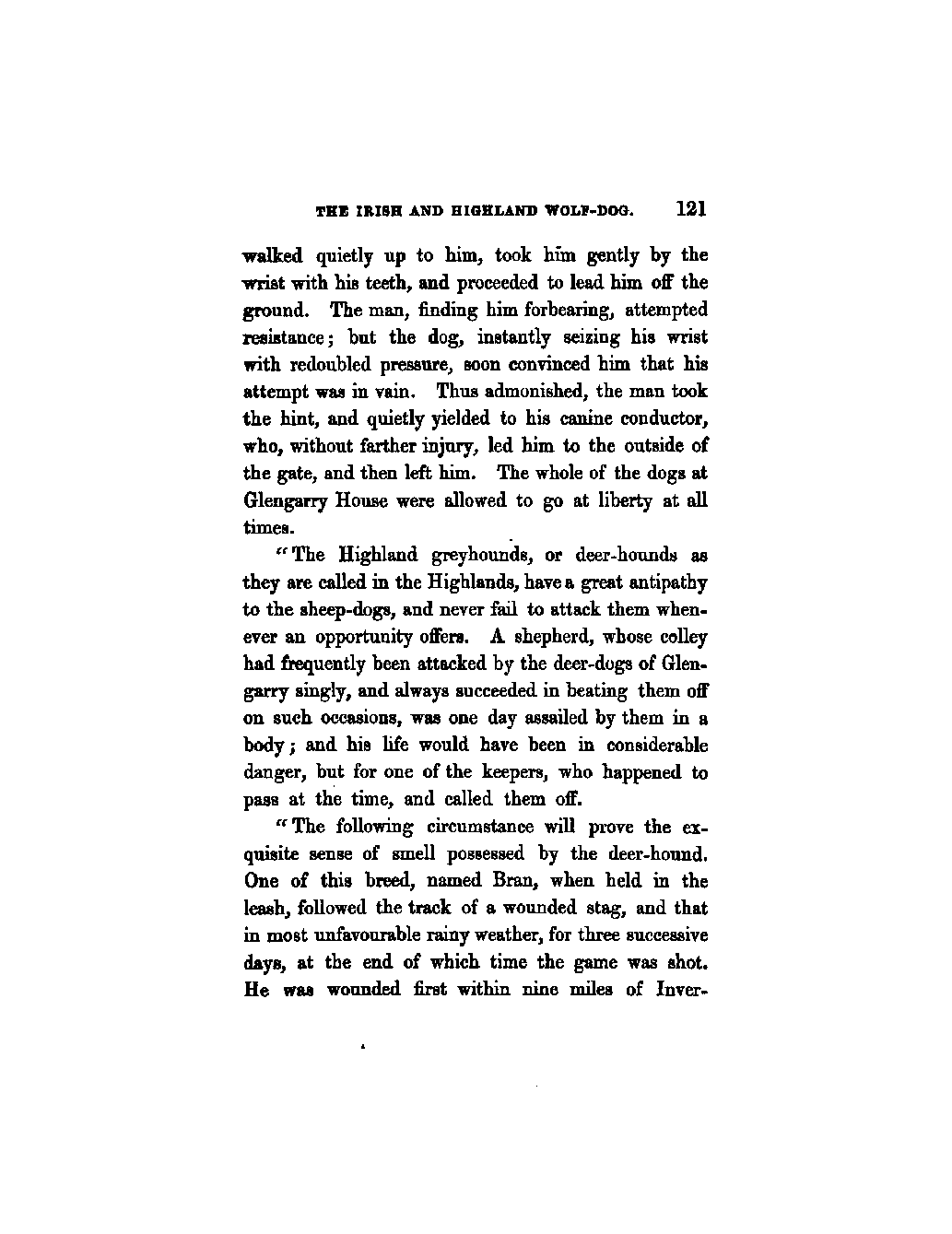 THE IRISH AND HIGHLAND WOLF-DOG. 121

walked quietly up to him, took him gently by the wrist with his teeth, and proceeded to lead him off the ground. The man, finding him forbearing, attempted resistance; but the dog, instantly seizing his wrist with redoubled pressure, soon convinced him that his attempt was in vain. Thus admonished, the man took the hint, and quietly yielded to his canine conductor, who, without farther injury, led him to the outside of the gate, and then left him. The whole of the dogs at Glengarry House were allowed to go at liberty at all times.

"The Highland greyhounds, or deer-hounds as they are called in the Highlands, have a great antipathy to the sheep-dogs, and never fail to attack them whenever an opportunity offers. A shepherd, whose colley had frequently been attacked by the deer-dogs of Glengarry singly, and always succeeded in beating them off on such occasions, was one day assailed by them in a body; and his life would have been in considerable danger, but for one of the keepers, who happened to pass at the time, and called them off.

"The following circumstance will prove the exquisite sense of smell possessed by the deer-hound. One of this breed, named Bran, when held in the leash, followed the track of a wounded stag, and that in most unfavourable rainy weather, for three successive days, at the end of which time the game was shot. He was wounded first within nine miles of Inver-